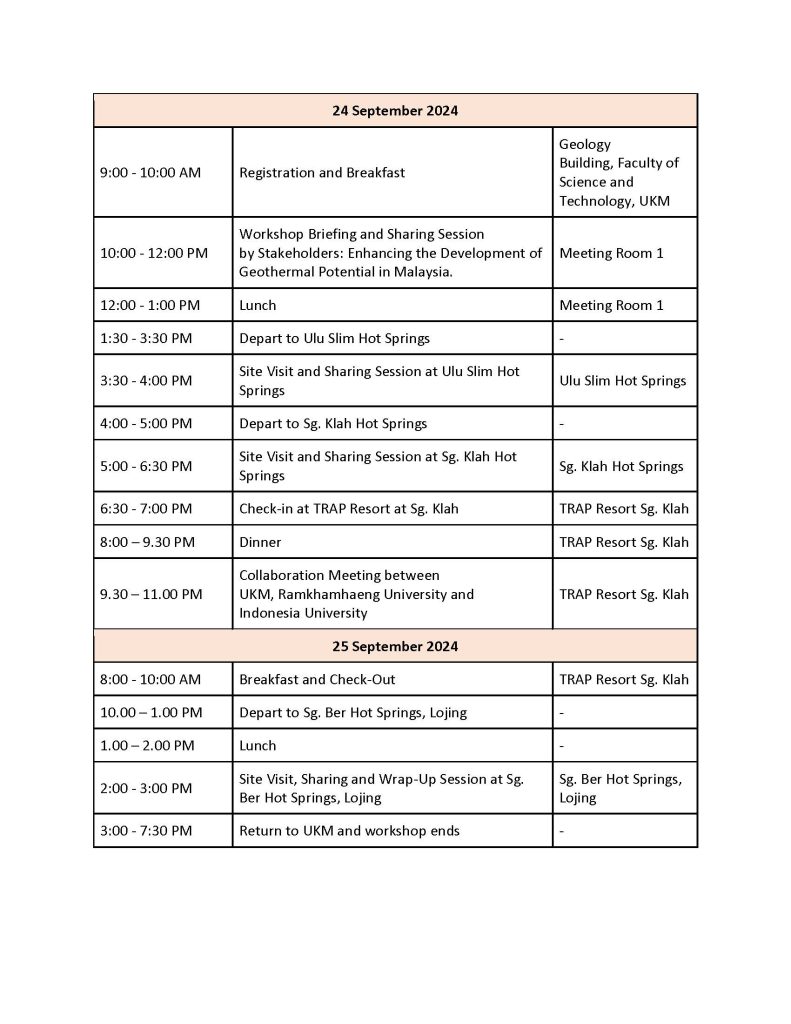 | 24 September 2024 | | |
|---|---|---|
| 9:00 - 10:00 AM | Registration and Breakfast | Geology Building, Faculty of Science and Technology, UKM |
| 10:00 - 12:00 PM | Workshop Briefing and Sharing Session by Stakeholders: Enhancing the Development of Geothermal Potential in Malaysia. | Meeting Room 1 |
| 12:00 - 1:00 PM | Lunch | Meeting Room 1 |
| 1:30 - 3:30 PM | Depart to Ulu Slim Hot Springs | - |
| 3:30 - 4:00 PM | Site Visit and Sharing Session at Ulu Slim Hot Springs | Ulu Slim Hot Springs |
| 4:00 - 5:00 PM | Depart to Sg. Klah Hot Springs | - |
| 5:00 - 6:30 PM | Site Visit and Sharing Session at Sg. Klah Hot Springs | Sg. Klah Hot Springs |
| 6:30 - 7:00 PM | Check-in at TRAP Resort at Sg. Klah | TRAP Resort Sg. Klah |
| 8:00 – 9.30 PM | Dinner | TRAP Resort Sg. Klah |
| 9.30 – 11.00 PM | Collaboration Meeting between UKM, Ramkhamhaeng University and Indonesia University | TRAP Resort Sg. Klah |
| 25 September 2024 | | |
| 8:00 - 10:00 AM | Breakfast and Check-Out | TRAP Resort Sg. Klah |
| 10.00 – 1.00 PM | Depart to Sg. Ber Hot Springs, Lojing | - |
| 1.00 – 2.00 PM | Lunch | - |
| 2:00 - 3:00 PM | Site Visit, Sharing and Wrap-Up Session at Sg. Ber Hot Springs, Lojing | Sg. Ber Hot Springs, Lojing |
| 3:00 - 7:30 PM | Return to UKM and workshop ends | - |